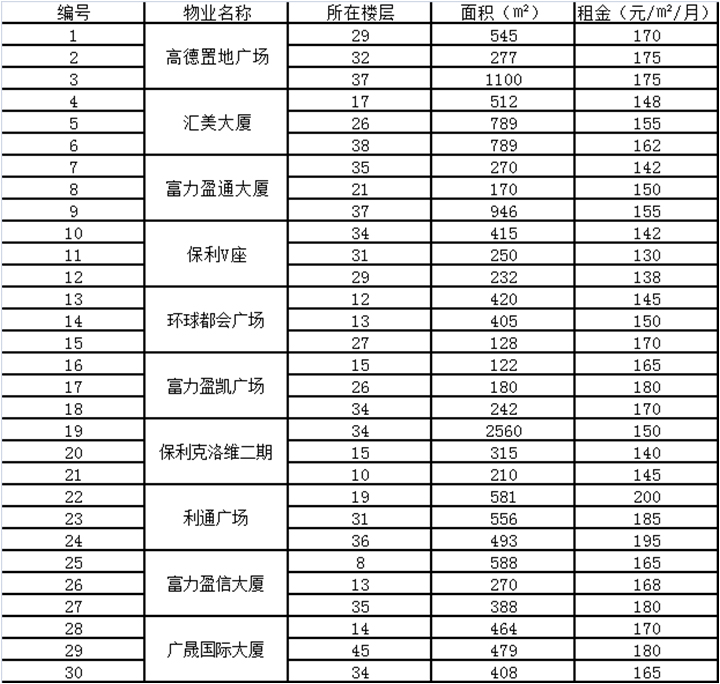 | 编号 | 物业名称 | 所在楼层 | 面积（m²） | 租金（元/m²/月） |
|---|---|---|---|---|
| 1 | 高德置地广场 | 29 | 545 | 170 |
| 2 | | 32 | 277 | 175 |
| 3 | | 37 | 1100 | 175 |
| 4 | 汇美大厦 | 17 | 512 | 148 |
| 5 | | 26 | 789 | 155 |
| 6 | | 38 | 789 | 162 |
| 7 | 富力盈通大厦 | 35 | 270 | 142 |
| 8 | | 21 | 170 | 150 |
| 9 | | 37 | 946 | 155 |
| 10 | 保利V座 | 34 | 415 | 142 |
| 11 | | 31 | 250 | 130 |
| 12 | | 29 | 232 | 138 |
| 13 | 环球都会广场 | 12 | 420 | 145 |
| 14 | | 13 | 405 | 150 |
| 15 | | 27 | 128 | 170 |
| 16 | 富力盈凯广场 | 15 | 122 | 165 |
| 17 | | 26 | 180 | 180 |
| 18 | | 34 | 242 | 170 |
| 19 | 保利克洛维二期 | 34 | 2560 | 150 |
| 20 | | 15 | 315 | 140 |
| 21 | | 10 | 210 | 145 |
| 22 | 利通广场 | 19 | 581 | 200 |
| 23 | | 31 | 556 | 185 |
| 24 | | 36 | 493 | 195 |
| 25 | 富力盈信大厦 | 8 | 588 | 165 |
| 26 | | 13 | 270 | 168 |
| 27 | | 35 | 388 | 180 |
| 28 | 广晟国际大厦 | 14 | 464 | 170 |
| 29 | | 45 | 479 | 180 |
| 30 | | 34 | 408 | 165 |